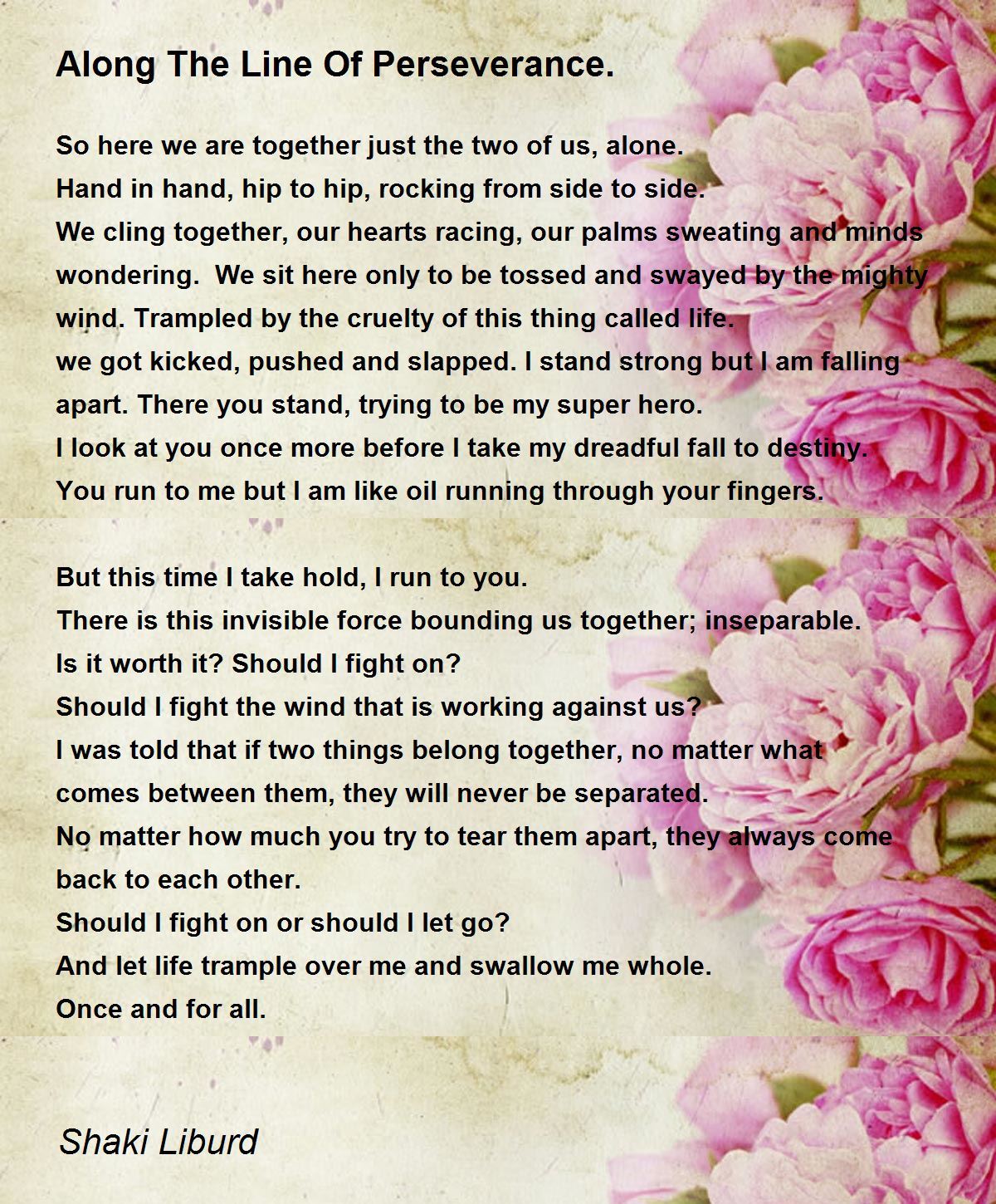 Along The Line Of Perseverance.

So here we are together just the two of us, alone.
Hand in hand, hip to hip, rocking from side to side.
We cling together, our hearts racing, our palms sweating and minds wondering. We sit here only to be tossed and swayed by the mighty wind. Trampled by the cruelty of this thing called life.
we got kicked, pushed and slapped. I stand strong but I am falling apart. There you stand, trying to be my super hero.
I look at you once more before I take my dreadful fall to destiny.
You run to me but I am like oil running through your fingers.

But this time I take hold, I run to you.
There is this invisible force bounding us together; inseparable.
Is it worth it? Should I fight on?
Should I fight the wind that is working against us?
I was told that if two things belong together, no matter what comes between them, they will never be separated.
No matter how much you try to tear them apart, they always come back to each other.
Should I fight on or should I let go?
And let life trample over me and swallow me whole.
Once and for all.

Shaki Liburd